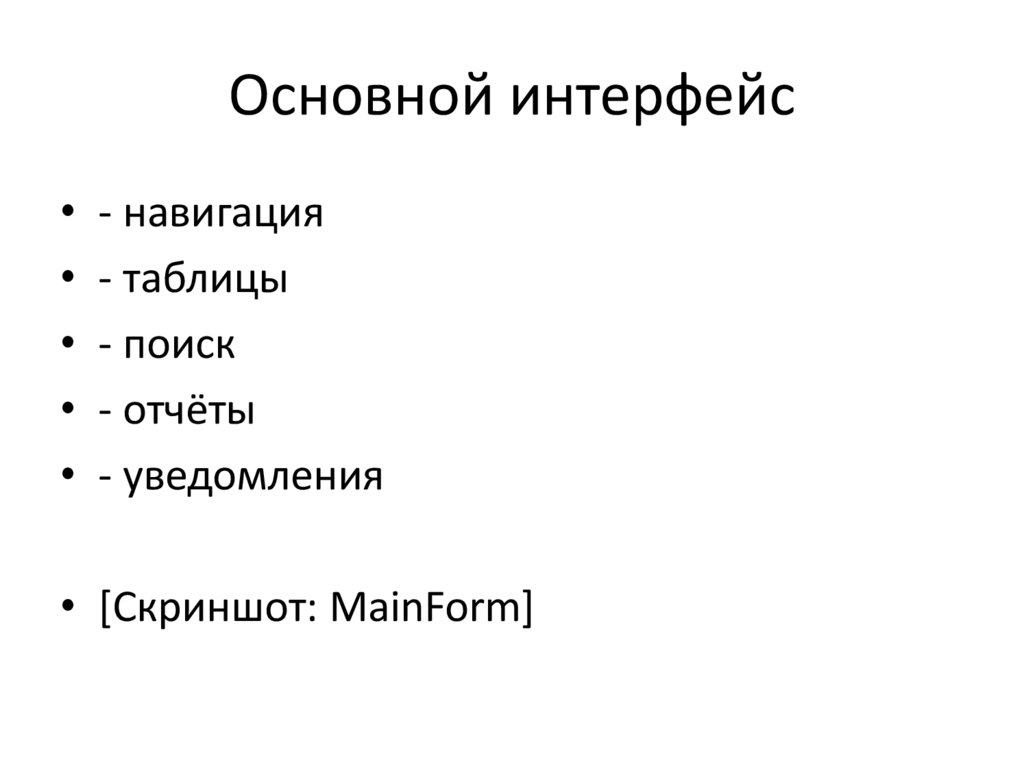 Основной интерфейс

• - навигация
• - таблицы
• - поиск
• - отчёты
• - уведомления

• [Скриншот: MainForm]